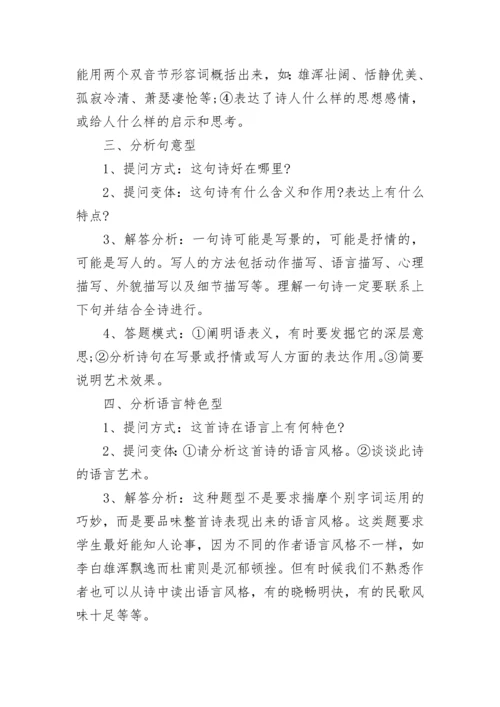 能用两个双音节形容词概括出来，如：雄浑壮阔、恬静优美、孤寂冷清、萧瑟凄怆等;④表达了诗人什么样的思想感情，或给人什么样的启示和思考。

三、分析句意型

1、提问方式：这句诗好在哪里?

2、提问变体：这句诗有什么含义和作用?表达上有什么特点?

3、解答分析：一句诗可能是写景的，可能是抒情的，可能是写人的。写人的方法包括动作描写、语言描写、心理描写、外貌描写以及细节描写等。理解一句诗一定要联系上下句并结合全诗进行。

4、答题模式：①阐明语表义，有时要发掘它的深层意思;②分析诗句在写景或抒情或写人方面的表达作用。③简要说明艺术效果。

四、分析语言特色型

1、提问方式：这首诗在语言上有何特色?

2、提问变体：①请分析这首诗的语言风格。②谈谈此诗的语言艺术。

3、解答分析：这种题型不是要求揣摩个别字词运用的巧妙，而是要品味整首诗表现出来的语言风格。这类题要求学生最好能知人论事，因为不同的作者语言风格不一样，如李白雄浑飘逸而杜甫则是沉郁顿挫。但有时候我们不熟悉作者也可以从诗中读出语言风格，有的晓畅明快，有的民歌风味十足等等。